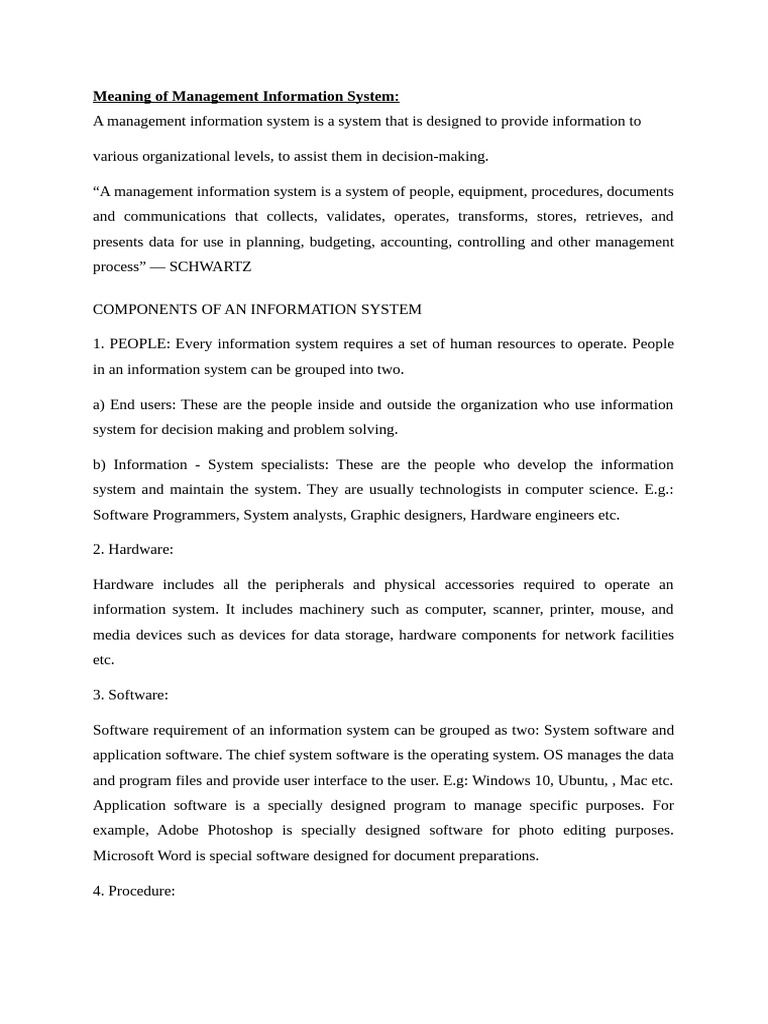 Meaning of Management Information System:

A management information system is a system that is designed to provide information to

various organizational levels, to assist them in decision-making.

“A management information system is a system of people, equipment, procedures, documents and communications that collects, validates, operates, transforms, stores, retrieves, and presents data for use in planning, budgeting, accounting, controlling and other management process” — SCHWARTZ

COMPONENTS OF AN INFORMATION SYSTEM

1. PEOPLE: Every information system requires a set of human resources to operate. People in an information system can be grouped into two.

a) End users: These are the people inside and outside the organization who use information system for decision making and problem solving.

b) Information - System specialists: These are the people who develop the information system and maintain the system. They are usually technologists in computer science. E.g.: Software Programmers, System analysts, Graphic designers, Hardware engineers etc.

2. Hardware:

Hardware includes all the peripherals and physical accessories required to operate an information system. It includes machinery such as computer, scanner, printer, mouse, and media devices such as devices for data storage, hardware components for network facilities etc.

3. Software:

Software requirement of an information system can be grouped as two: System software and application software. The chief system software is the operating system. OS manages the data and program files and provide user interface to the user. E.g: Windows 10, Ubuntu, , Mac etc. Application software is a specially designed program to manage specific purposes. For example, Adobe Photoshop is specially designed software for photo editing purposes. Microsoft Word is special software designed for document preparations.

4. Procedure: